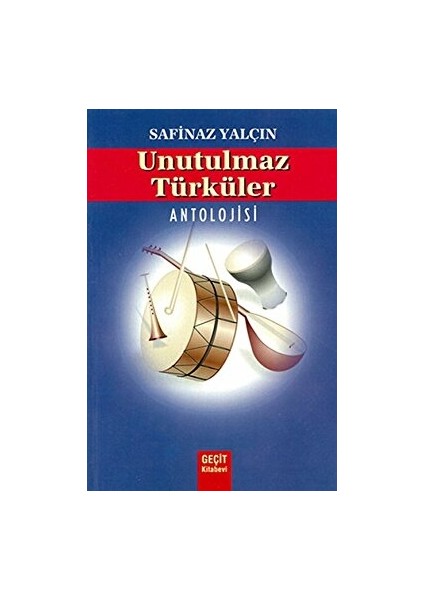 SAFİNAZ YALÇIN

Unutulmaz Türküler

ANTOLOJİSİ

GEÇİT Kitabevi